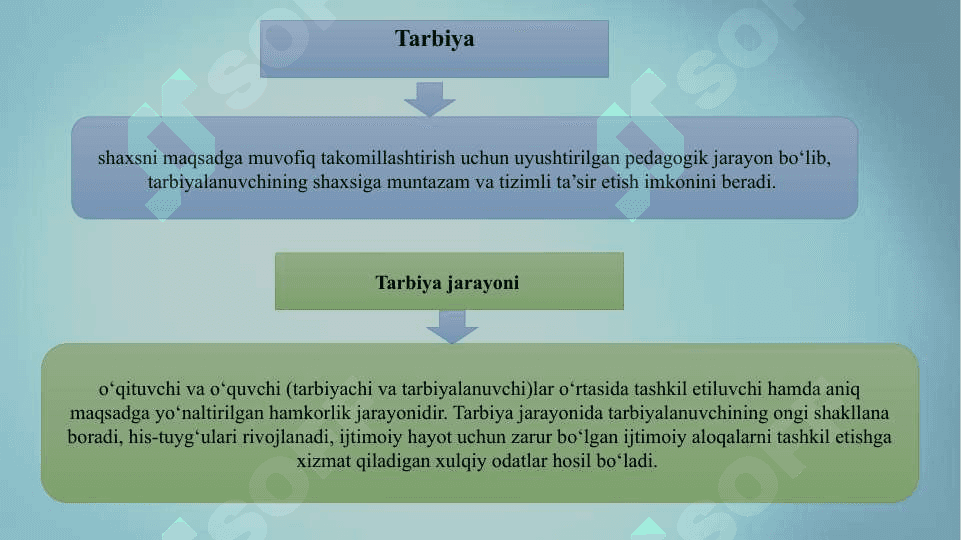 Tarbiya

shaxsni maqsadga muvofiq takomillashtirish uchun uyushtirilgan pedagogik jarayon bo‘lib, tarbiyalanuvchining shaxsiga muntazam va tizimli ta’sir etish imkonini beradi.

Tarbiya jarayoni

o‘qituvchi va o‘quvchi (tarbiyachi va tarbiyalanuvchi)lar o‘rtasida tashkil etiluvchi hamda aniq maqsadga yo‘naltirilgan hamkorlik jarayonidir. Tarbiya jarayonida tarbiyalanuvchining ongi shakllana boradi, his-tuyg‘ulari rivojlanadi, ijtimoiy hayot uchun zarur bo‘lgan ijtimoiy aloqalarni tashkil etishga xizmat qiladigan xulqiy odatlar hosil bo‘ladi.